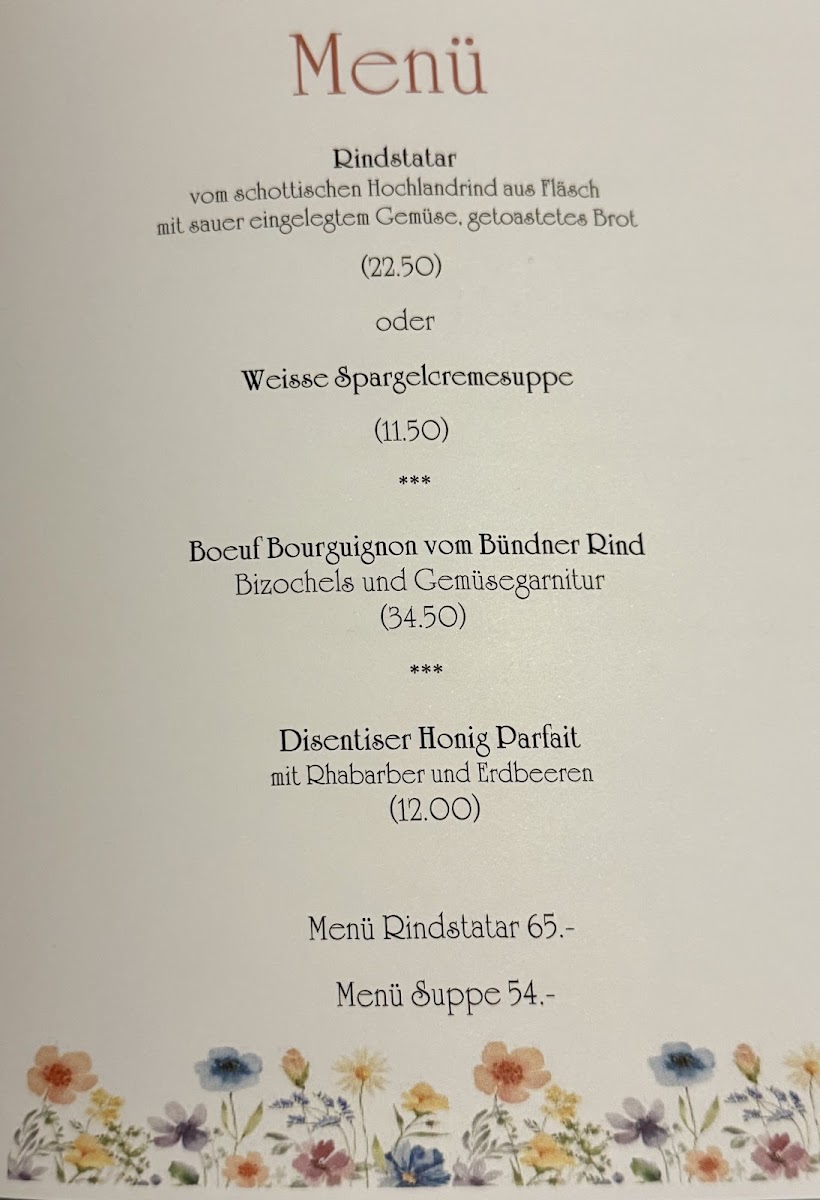 Menü

Rindstatar
vom schottischen Hochlandrind aus Fläsch
mit sauer eingelegtem Gemüse, getoastetes Brot

(22.50)

oder

Weisse Spargelcremesuppe

(11.50)

***

Boeuf Bourguignon vom Bündner Rind
Bizochels und Gemüsegarnitur
(34.50)

***

Disentiser Honig Parfait
mit Rhabarber und Erdbeeren
(12.00)

Menü Rindstatar 65.-

Menü Suppe 54.-